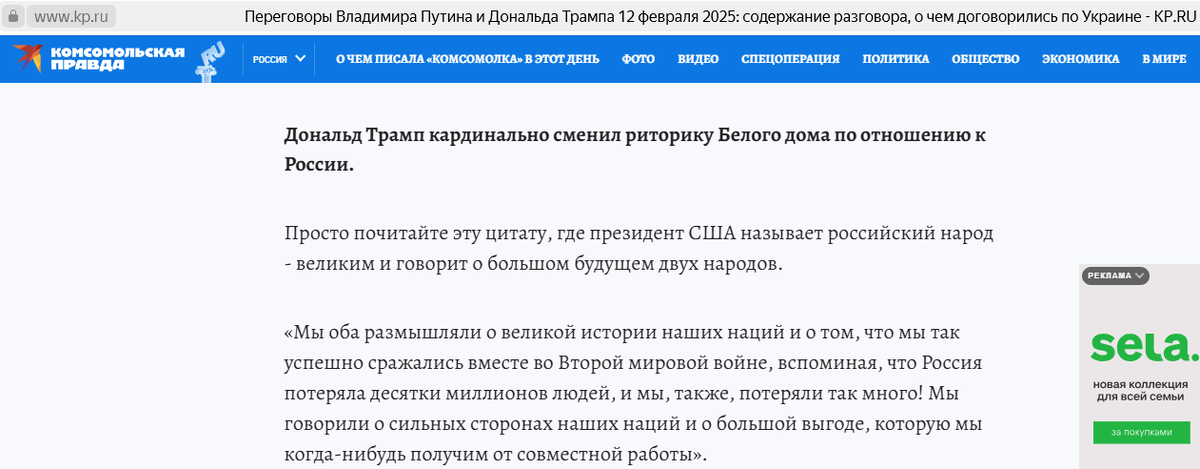 www.kp.ru Переговоры Владимира Путина и Дональда Трампа 12 февраля 2025: содержание разговора, о чем договорились по Украине - KP.RU

КОМСОМОЛЬСКАЯ ПРАВДА .RU

РОССИЯ

О ЧЕМ ПИСАЛА «КОМСОМОЛКА» В ЭТОТ ДЕНЬ ФОТО ВИДЕО СПЕЦОПЕРАЦИЯ ПОЛИТИКА ОБЩЕСТВО ЭКОНОМИКА В МИРЕ

Дональд Трамп кардинально сменил риторику Белого дома по отношению к России.

Просто почитайте эту цитату, где президент США называет российский народ - великим и говорит о большом будущем двух народов.

«Мы оба размышляли о великой истории наших наций и о том, что мы так успешно сражались вместе во Второй мировой войне, вспоминая, что Россия потеряла десятки миллионов людей, и мы, также, потеряли так много! Мы говорили о сильных сторонах наших наций и о большой выгоде, которую мы когда-нибудь получим от совместной работы».

РЕКЛАМА

sela.

новая коллекция для всей семьи

за покупками